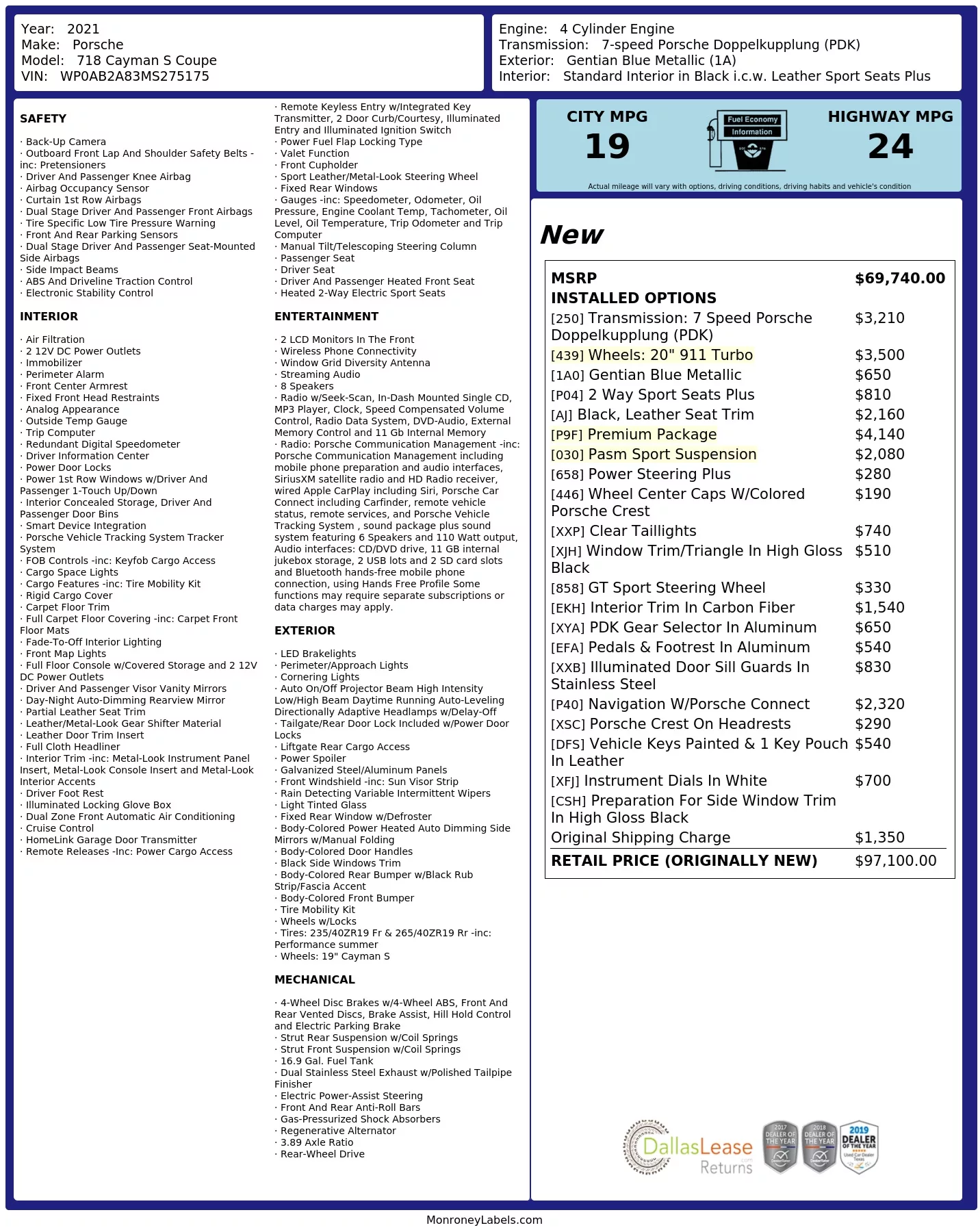 Year: 2021
Make: Porsche
Model: 718 Cayman S Coupe
VIN: WP0AB2A83MS275175

Engine: 4 Cylinder Engine
Transmission: 7-speed Porsche Doppelkupplung (PDK)
Exterior: Gentian Blue Metallic (1A)
Interior: Standard Interior in Black i.c.w. Leather Sport Seats Plus

SAFETY

· Back-Up Camera
· Outboard Front Lap And Shoulder Safety Belts -inc: Pretensioners
· Driver And Passenger Knee Airbag
· Airbag Occupancy Sensor
· Curtain 1st Row Airbags
· Dual Stage Driver And Passenger Front Airbags
· Tire Specific Low Tire Pressure Warning
· Front And Rear Parking Sensors
· Dual Stage Driver And Passenger Seat-Mounted Side Airbags
· Side Impact Beams
· ABS And Driveline Traction Control
· Electronic Stability Control

INTERIOR

· Air Filtration
· 2 12V DC Power Outlets
· Immobilizer
· Perimeter Alarm
· Front Center Armrest
· Fixed Front Head Restraints
· Analog Appearance
· Outside Temp Gauge
· Trip Computer
· Redundant Digital Speedometer
· Driver Information Center
· Power Door Locks
· Power 1st Row Windows w/Driver And Passenger 1-Touch Up/Down
· Interior Concealed Storage, Driver And Passenger Door Bins
· Smart Device Integration
· Porsche Vehicle Tracking System Tracker System
· FOB Controls -inc: Keyfob Cargo Access
· Cargo Space Lights
· Cargo Features -inc: Tire Mobility Kit
· Rigid Cargo Cover
· Carpet Floor Trim
· Full Carpet Floor Covering -inc: Carpet Front Floor Mats
· Fade-To-Off Interior Lighting
· Front Map Lights
· Full Floor Console w/Covered Storage and 2 12V DC Power Outlets
· Driver And Passenger Visor Vanity Mirrors
· Day-Night Auto-Dimming Rearview Mirror
· Partial Leather Seat Trim
· Leather/Metal-Look Gear Shifter Material
· Leather Door Trim Insert
· Full Cloth Headliner
· Interior Trim -inc: Metal-Look Instrument Panel Insert, Metal-Look Console Insert and Metal-Look Interior Accents
· Driver Foot Rest
· Illuminated Locking Glove Box
· Dual Zone Front Automatic Air Conditioning
· Cruise Control
· HomeLink Garage Door Transmitter
· Remote Releases -Inc: Power Cargo Access

· Remote Keyless Entry w/Integrated Key Transmitter, 2 Door Curb/Courtesy, Illuminated Entry and Illuminated Ignition Switch
· Power Fuel Flap Locking Type
· Valet Function
· Front Cupholder
· Sport Leather/Metal-Look Steering Wheel
· Fixed Rear Windows
· Gauges -inc: Speedometer, Odometer, Oil Pressure, Engine Coolant Temp, Tachometer, Oil Level, Oil Temperature, Trip Odometer and Trip Computer
· Manual Tilt/Telescoping Steering Column
· Passenger Seat
· Driver Seat
· Driver And Passenger Heated Front Seat
· Heated 2-Way Electric Sport Seats

ENTERTAINMENT

· 2 LCD Monitors In The Front
· Wireless Phone Connectivity
· Window Grid Diversity Antenna
· Streaming Audio
· 8 Speakers
· Radio w/Seek-Scan, In-Dash Mounted Single CD, MP3 Player, Clock, Speed Compensated Volume Control, Radio Data System, DVD-Audio, External Memory Control and 11 Gb Internal Memory
· Radio: Porsche Communication Management -inc: Porsche Communication Management including mobile phone preparation and audio interfaces, SiriusXM satellite radio and HD Radio receiver, wired Apple CarPlay including Siri, Porsche Car Connect including Carfinder, remote vehicle status, remote services, and Porsche Vehicle Tracking System , sound package plus sound system featuring 6 Speakers and 110 Watt output, Audio interfaces: CD/DVD drive, 11 GB internal jukebox storage, 2 USB lots and 2 SD card slots and Bluetooth hands-free mobile phone connection, using Hands Free Profile Some functions may require separate subscriptions or data charges may apply.

EXTERIOR

· LED Brakelights
· Perimeter/Approach Lights
· Cornering Lights
· Auto On/Off Projector Beam High Intensity Low/High Beam Daytime Running Auto-Leveling Directionally Adaptive Headlamps w/Delay-Off
· Tailgate/Rear Door Lock Included w/Power Door Locks
· Liftgate Rear Cargo Access
· Power Spoiler
· Galvanized Steel/Aluminum Panels
· Front Windshield -inc: Sun Visor Strip
· Rain Detecting Variable Intermittent Wipers
· Light Tinted Glass
· Fixed Rear Window w/Defroster
· Body-Colored Power Heated Auto Dimming Side Mirrors w/Manual Folding
· Body-Colored Door Handles
· Black Side Windows Trim
· Body-Colored Rear Bumper w/Black Rub Strip/Fascia Accent
· Body-Colored Front Bumper
· Tire Mobility Kit
· Wheels w/Locks
· Tires: 235/40ZR19 Fr & 265/40ZR19 Rr -inc: Performance summer
· Wheels: 19" Cayman S

MECHANICAL

· 4-Wheel Disc Brakes w/4-Wheel ABS, Front And Rear Vented Discs, Brake Assist, Hill Hold Control and Electric Parking Brake
· Strut Rear Suspension w/Coil Springs
· Strut Front Suspension w/Coil Springs
· 16.9 Gal. Fuel Tank
· Dual Stainless Steel Exhaust w/Polished Tailpipe Finisher
· Electric Power-Assist Steering
· Front And Rear Anti-Roll Bars
· Gas-Pressurized Shock Absorbers
· Regenerative Alternator
· 3.89 Axle Ratio
· Rear-Wheel Drive

CITY MPG
19
Fuel Economy
Information
HIGHWAY MPG
24
Actual mileage will vary with options, driving conditions, driving habits and vehicle's condition

New

MSRP $69,740.00
INSTALLED OPTIONS
[250] Transmission: 7 Speed Porsche Doppelkupplung (PDK) $3,210
[439] Wheels: 20" 911 Turbo $3,500
[1A0] Gentian Blue Metallic $650
[P04] 2 Way Sport Seats Plus $810
[AJ] Black, Leather Seat Trim $2,160
[P9F] Premium Package $4,140
[030] Pasm Sport Suspension $2,080
[658] Power Steering Plus $280
[446] Wheel Center Caps W/Colored Porsche Crest $190
[XXP] Clear Taillights $740
[XJH] Window Trim/Triangle In High Gloss Black $510
[858] GT Sport Steering Wheel $330
[EKH] Interior Trim In Carbon Fiber $1,540
[XYA] PDK Gear Selector In Aluminum $650
[EFA] Pedals & Footrest In Aluminum $540
[XXB] Illuminated Door Sill Guards In Stainless Steel $830
[P40] Navigation W/Porsche Connect $2,320
[XSC] Porsche Crest On Headrests $290
[DFS] Vehicle Keys Painted & 1 Key Pouch In Leather $540
[XFJ] Instrument Dials In White $700
[CSH] Preparation For Side Window Trim In High Gloss Black
Original Shipping Charge $1,350
RETAIL PRICE (ORIGINALLY NEW) $97,100.00

DallasLease Returns
2017 DEALER OF THE YEAR
2018 DEALER OF THE YEAR
2019 DEALER OF THE YEAR

MonroneyLabels.com